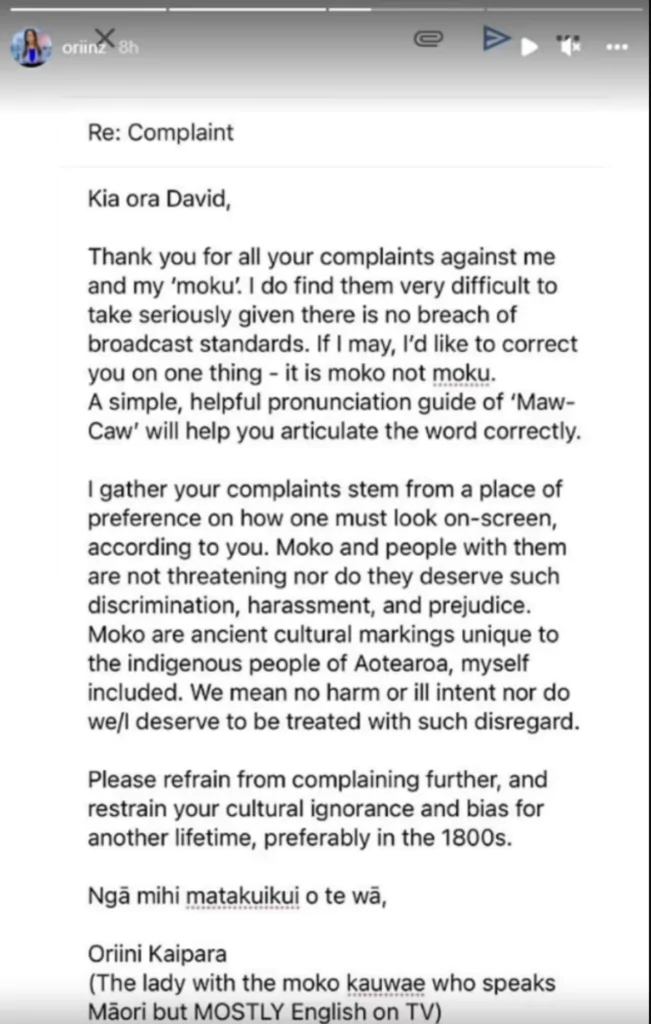 oriinz 8h

Re: Complaint

Kia ora David,

Thank you for all your complaints against me and my 'moku'. I do find them very difficult to take seriously given there is no breach of broadcast standards. If I may, I'd like to correct you on one thing - it is moko not moku. A simple, helpful pronunciation guide of 'Maw-Caw' will help you articulate the word correctly.

I gather your complaints stem from a place of preference on how one must look on-screen, according to you. Moko and people with them are not threatening nor do they deserve such discrimination, harassment, and prejudice. Moko are ancient cultural markings unique to the indigenous people of Aotearoa, myself included. We mean no harm or ill intent nor do we/I deserve to be treated with such disregard.

Please refrain from complaining further, and restrain your cultural ignorance and bias for another lifetime, preferably in the 1800s.

Ngā mihi matakuikui o te wā,

Oriini Kaipara
(The lady with the moko kauwae who speaks Māori but MOSTLY English on TV)